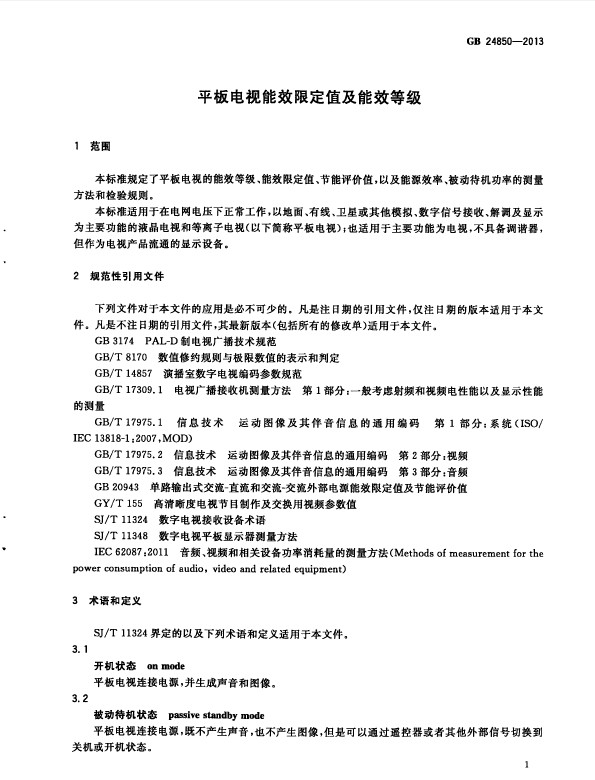 GB 24850—2013

平板电视能效限定值及能效等级

1 范围

本标准规定了平板电视的能效等级、能效限定值、节能评价值，以及能源效率、被动待机功率的测量方法和检验规则。

本标准适用于在电网电压下正常工作，以地面、有线、卫星或其他模拟、数字信号接收、解调及显示为主要功能的液晶电视和等离子电视(以下简称平板电视)；也适用于主要功能为电视，不具备调谐器，但作为电视产品流通的显示设备。

2 规范性引用文件

下列文件对于本文件的应用是必不可少的。凡是注日期的引用文件，仅注日期的版本适用于本文件。凡是不注日期的引用文件，其最新版本(包括所有的修改单)适用于本文件。

GB 3174 PAL-D制电视广播技术规范

GB/T 8170 数值修约规则与极限数值的表示和判定

GB/T 14857 演播室数字电视编码参数规范

GB/T 17309.1 电视广播接收机测量方法 第1部分：一般考虑射频和视频电性能以及显示性能的测量

GB/T 17975.1 信息技术 运动图像及其伴音信息的通用编码 第1部分：系统(ISO/IEC 13818-1:2007,MOD)

GB/T 17975.2 信息技术 运动图像及其伴音信息的通用编码 第2部分：视频

GB/T 17975.3 信息技术 运动图像及其伴音信息的通用编码 第3部分：音频

GB 20943 单路输出式交流-直流和交流-交流外部电源能效限定值及节能评价值

GY/T 155 高清晰度电视节目制作及交换用视频参数值

SJ/T 11324 数字电视接收设备术语

SJ/T 11348 数字电视平板显示器测量方法

IEC 62087:2011 音频、视频和相关设备功率消耗量的测量方法(Methods of measurement for the power consumption of audio, video and related equipment)

3 术语和定义

SJ/T 11324界定的以及下列术语和定义适用于本文件。

3.1

开机状态 on mode

平板电视连接电源，并生成声音和图像。

3.2

被动待机状态 passive standby mode

平板电视连接电源，既不产生声音，也不产生图像，但是可以通过遥控器或者其他外部信号切换到关机或开机状态。

1